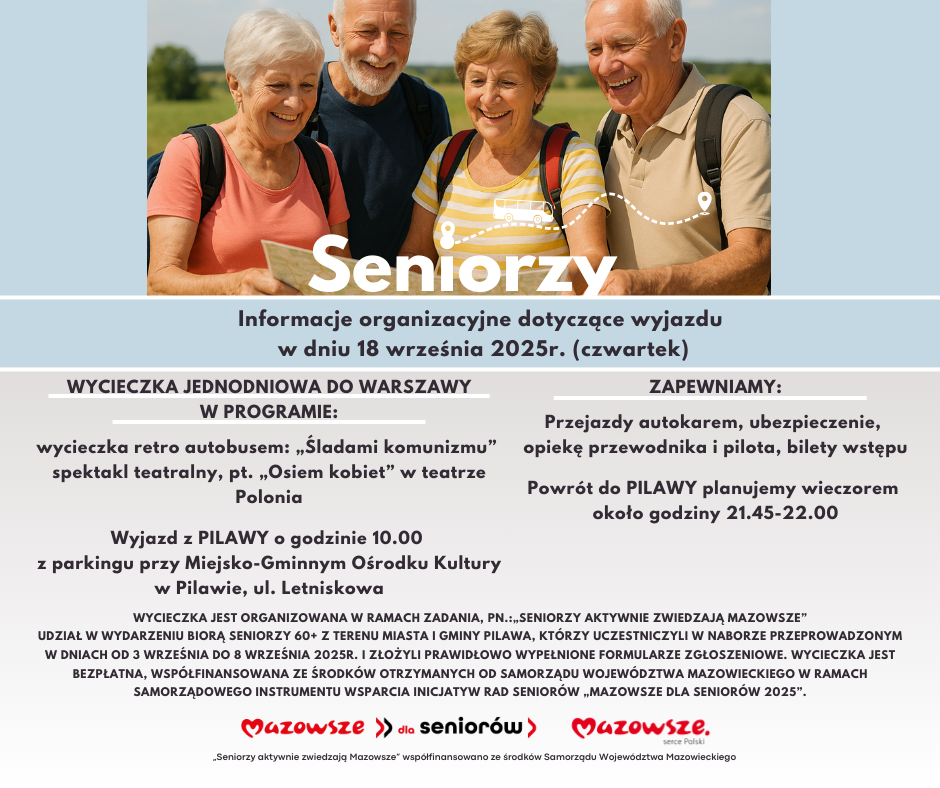 Seniorzy

Informacje organizacyjne dotyczące wyjazdu w dniu 18 września 2025r. (czwartek)

WYCIECZKA JEDNODNIOWA DO WARSZAWY
W PROGRAMIE:

wycieczka retro autobusem: „Śladami komunizmu” spektakl teatralny, pt. „Osiem kobiet” w teatrze Polonia

Wyjazd z PILAWY o godzinie 10.00 z parkingu przy Miejsko-Gminnym Ośrodku Kultury w Pilawie, ul. Letniskowa

ZAPEWNIAMY:

Przejazdy autokarem, ubezpieczenie, opiekę przewodnika i pilota, bilety wstępu

Powrót do PILAWY planujemy wieczorem około godziny 21.45-22.00

WYCIECZKA JEST ORGANIZOWANA W RAMACH ZADANIA, PN.:„SENIORZY AKTYWNIE ZWIEDZAJĄ MAZOWSZE” UDZIAŁ W WYDARZENIU BIORĄ SENIORZY 60+ Z TERENU MIASTA I GMINY PILAWA, KTÓRZY UCZESTNICZYLI W NABORZE PRZEPROWADZONYM W DNIACH OD 3 WRZEŚNIA DO 8 WRZEŚNIA 2025R. I ZŁOŻYLI PRAWIDŁOWO WYPEŁNIONE FORMULARZE ZGŁOSZENIOWE. WYCIECZKA JEST BEZPŁATNA, WSPÓŁFINANSOWANA ZE ŚRODKÓW OTRZYMANYCH OD SAMORZĄDU WOJEWÓDZTWA MAZOWIECKIEGO W RAMACH SAMORZĄDOWEGO INSTRUMENTU WSPARCIA INICJATYW RAD SENIORÓW „MAZOWSZE DLA SENIORÓW 2025”.

Mazowsze dla seniorów

Mazowsze. serce Polski

„Seniorzy aktywnie zwiedzają Mazowsze” współfinansowano ze środków Samorządu Województwa Mazowieckiego